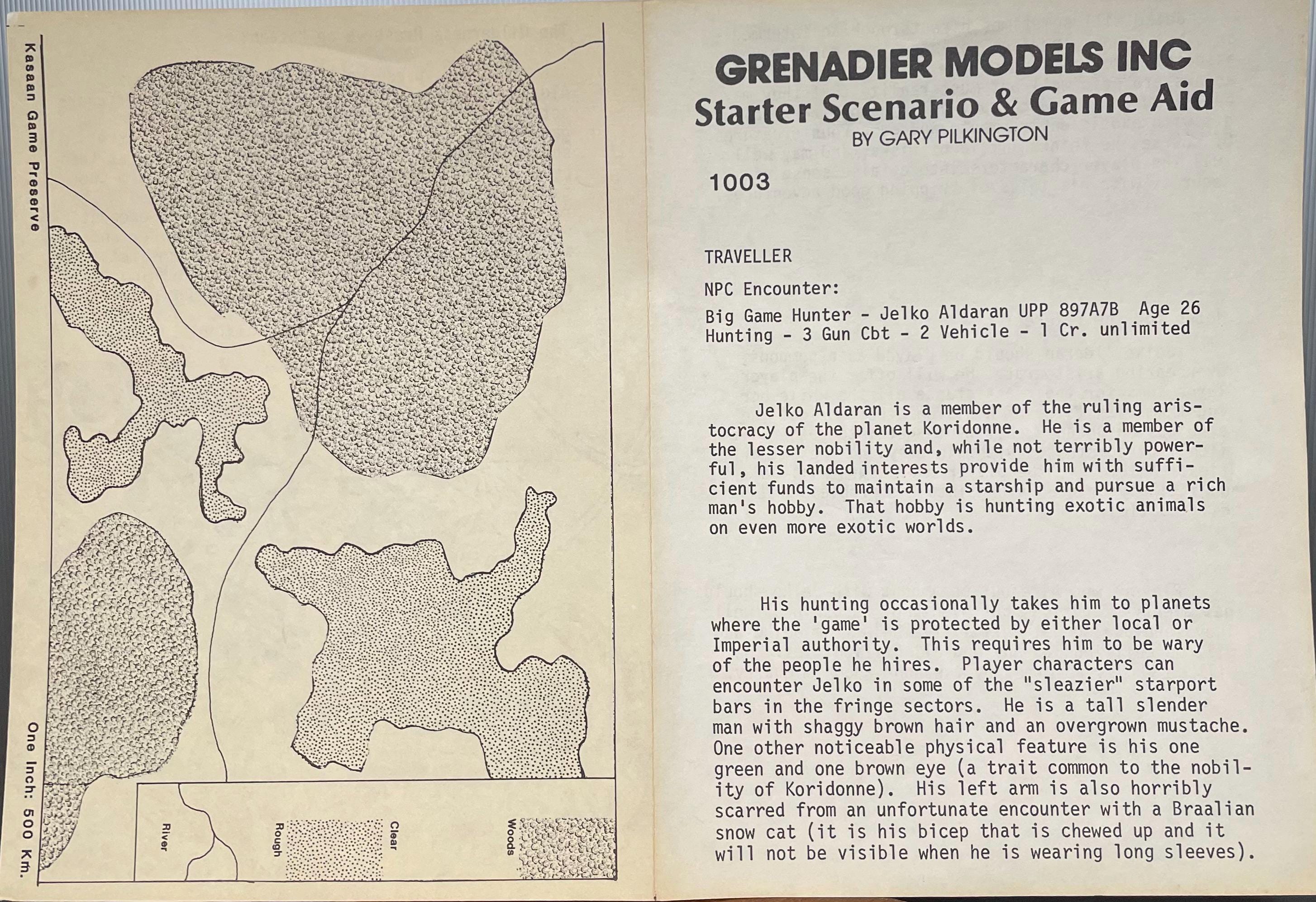 Kasaan Game Preserve

One Inch: 500 Km.

River

Rough

Clear

Woods

GRENADIER MODELS INC
Starter Scenario & Game Aid
BY GARY PILKINGTON

1003

TRAVELLER

NPC Encounter:

Big Game Hunter - Jelko Aldaran UPP 897A7B Age 26
Hunting - 3 Gun Cbt - 2 Vehicle - 1 Cr. unlimited

Jelko Aldaran is a member of the ruling aristocracy of the planet Koridonne. He is a member of the lesser nobility and, while not terribly powerful, his landed interests provide him with sufficient funds to maintain a starship and pursue a rich man's hobby. That hobby is hunting exotic animals on even more exotic worlds.

His hunting occasionally takes him to planets where the 'game' is protected by either local or Imperial authority. This requires him to be wary of the people he hires. Player characters can encounter Jelko in some of the "sleazier" starport bars in the fringe sectors. He is a tall slender man with shaggy brown hair and an overgrown mustache. One other noticeable physical feature is his one green and one brown eye (a trait common to the nobility of Koridonne). His left arm is also horribly scarred from an unfortunate encounter with a Braalian snow cat (it is his bicep that is chewed up and it will not be visible when he is wearing long sleeves).